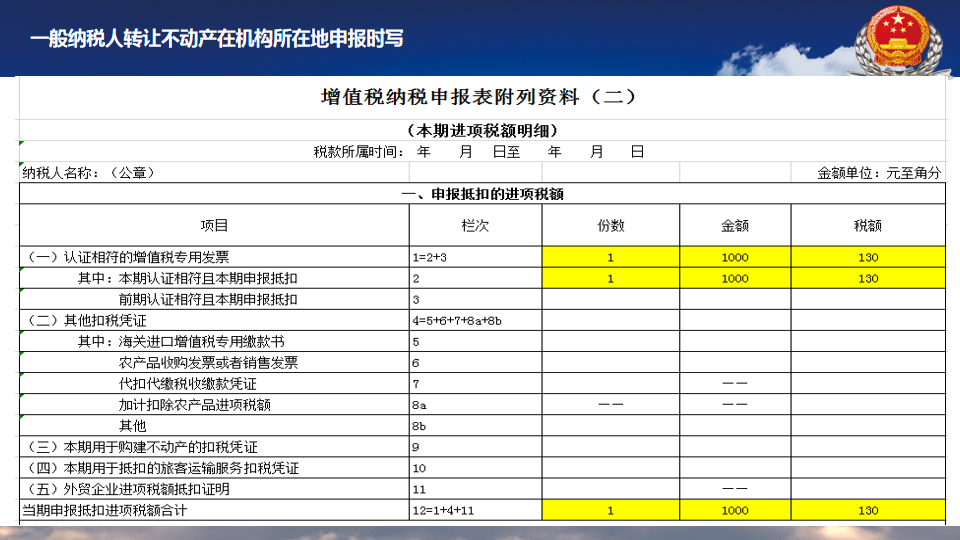 一般纳税人转让不动产在机构所在地申报时写

增值税纳税申报表附列资料（二）

（本期进项税额明细）

税款所属时间： 年 月 日至 年 月 日

纳税人名称：（公章）

金额单位：元至角分

一、申报抵扣的进项税额

| 项目 | 栏次 | 份数 | 金额 | 税额 |
|---|---|---|---|---|
| （一）认证相符的增值税专用发票 | 1=2+3 | 1 | 1000 | 130 |
| 其中：本期认证相符且本期申报抵扣 | 2 | 1 | 1000 | 130 |
| 前期认证相符且本期申报抵扣 | 3 | | | |
| （二）其他扣税凭证 | 4=5+6+7+8a+8b | | | |
| 其中：海关进口增值税专用缴款书 | 5 | | | |
| 农产品收购发票或者销售发票 | 6 | | | |
| 代扣代缴税收缴款凭证 | 7 | | —— | |
| 加计扣除农产品进项税额 | 8a | —— | —— | |
| 其他 | 8b | | | |
| （三）本期用于购建不动产的扣税凭证 | 9 | | | |
| （四）本期用于抵扣的旅客运输服务扣税凭证 | 10 | | | |
| （五）外贸企业进项税额抵扣证明 | 11 | | —— | |
| 当期申报抵扣进项税额合计 | 12=1+4+11 | 1 | 1000 | 130 |